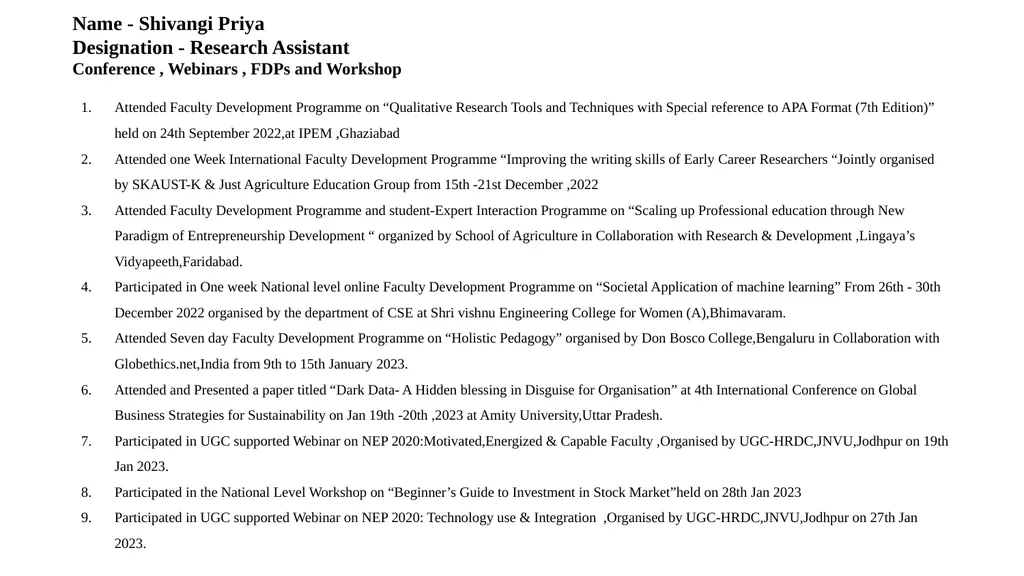 Name - Shivangi Priya
Designation - Research Assistant
Conference , Webinars , FDPs and Workshop

1. Attended Faculty Development Programme on “Qualitative Research Tools and Techniques with Special reference to APA Format (7th Edition)” held on 24th September 2022,at IPEM ,Ghaziabad
2. Attended one Week International Faculty Development Programme “Improving the writing skills of Early Career Researchers “Jointly organised by SKAUST-K & Just Agriculture Education Group from 15th -21st December ,2022
3. Attended Faculty Development Programme and student-Expert Interaction Programme on “Scaling up Professional education through New Paradigm of Entrepreneurship Development “ organized by School of Agriculture in Collaboration with Research & Development ,Lingaya’s Vidyapeeth,Faridabad.
4. Participated in One week National level online Faculty Development Programme on “Societal Application of machine learning” From 26th - 30th December 2022 organised by the department of CSE at Shri vishnu Engineering College for Women (A),Bhimavaram.
5. Attended Seven day Faculty Development Programme on “Holistic Pedagogy” organised by Don Bosco College,Bengaluru in Collaboration with Globethics.net,India from 9th to 15th January 2023.
6. Attended and Presented a paper titled “Dark Data- A Hidden blessing in Disguise for Organisation” at 4th International Conference on Global Business Strategies for Sustainability on Jan 19th -20th ,2023 at Amity University,Uttar Pradesh.
7. Participated in UGC supported Webinar on NEP 2020:Motivated,Energized & Capable Faculty ,Organised by UGC-HRDC,JNVU,Jodhpur on 19th Jan 2023.
8. Participated in the National Level Workshop on “Beginner’s Guide to Investment in Stock Market”held on 28th Jan 2023
9. Participated in UGC supported Webinar on NEP 2020: Technology use & Integration ,Organised by UGC-HRDC,JNVU,Jodhpur on 27th Jan 2023.